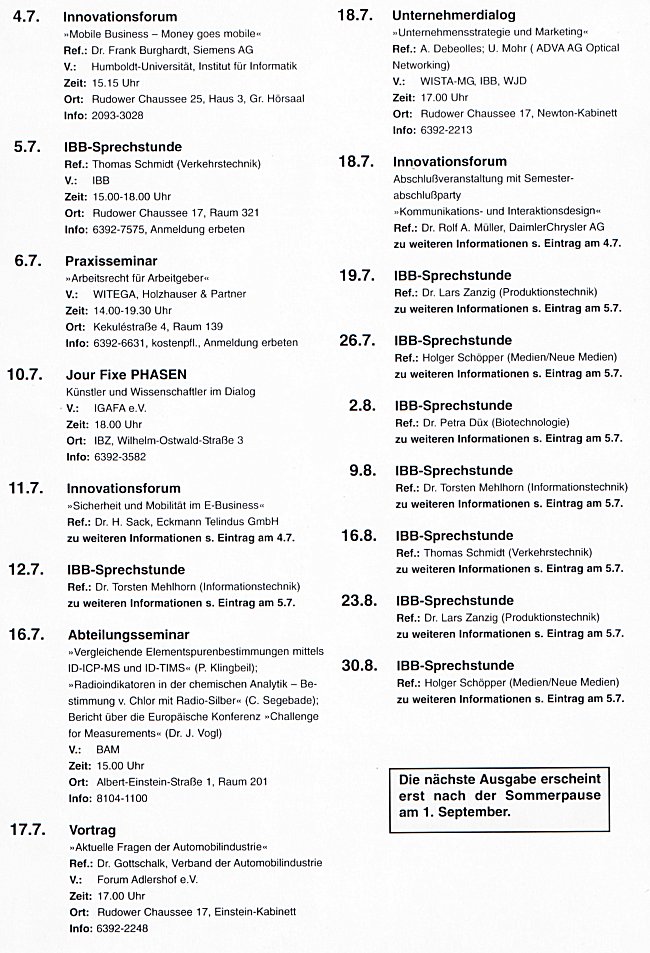 4.7. Innovationsforum
»Mobile Business – Money goes mobile«
Ref.: Dr. Frank Burghardt, Siemens AG
V.: Humboldt-Universität, Institut für Informatik
Zeit: 15.15 Uhr
Ort: Rudower Chaussee 25, Haus 3, Gr. Hörsaal
Info: 2093-3028

5.7. IBB-Sprechstunde
Ref.: Thomas Schmidt (Verkehrstechnik)
V.: IBB
Zeit: 15.00-18.00 Uhr
Ort: Rudower Chaussee 17, Raum 321
Info: 6392-7575, Anmeldung erbeten

6.7. Praxisseminar
»Arbeitsrecht für Arbeitgeber«
V.: WITEGA, Holzhauser & Partner
Zeit: 14.00-19.30 Uhr
Ort: Kekuléstraße 4, Raum 139
Info: 6392-6631, kostenpfl., Anmeldung erbeten

10.7. Jour Fixe PHASEN
Künstler und Wissenschaftler im Dialog
V.: IGAFA e.V.
Zeit: 18.00 Uhr
Ort: IBZ, Wilhelm-Ostwald-Straße 3
Info: 6392-3582

11.7. Innovationsforum
»Sicherheit und Mobilität im E-Business«
Ref.: Dr. H. Sack, Eckmann Telindus GmbH
zu weiteren Informationen s. Eintrag am 4.7.

12.7. IBB-Sprechstunde
Ref.: Dr. Torsten Mehlhorn (Informationstechnik)
zu weiteren Informationen s. Eintrag am 5.7.

16.7. Abteilungsseminar
»Vergleichende Elementspurenbestimmungen mittels ID-ICP-MS und ID-TIMS« (P. Klingbeil); »Radioindikatoren in der chemischen Analytik – Bestimmung v. Chlor mit Radio-Silber« (C. Segebade); Bericht über die Europäische Konferenz »Challenge for Measurements« (Dr. J. Vogl)
V.: BAM
Zeit: 15.00 Uhr
Ort: Albert-Einstein-Straße 1, Raum 201
Info: 8104-1100

17.7. Vortrag
»Aktuelle Fragen der Automobilindustrie«
Ref.: Dr. Gottschalk, Verband der Automobilindustrie
V.: Forum Adlershof e.V.
Zeit: 17.00 Uhr
Ort: Rudower Chaussee 17, Einstein-Kabinett
Info: 6392-2248

18.7. Unternehmerdialog
»Unternehmensstrategie und Marketing«
Ref.: A. Debeolles; U. Mohr ( ADVA AG Optical Networking)
V.: WISTA-MG, IBB, WJD
Zeit: 17.00 Uhr
Ort: Rudower Chaussee 17, Newton-Kabinett
Info: 6392-2213

18.7. Innovationsforum
Abschlußveranstaltung mit Semesterabschlußparty
»Kommunikations- und Interaktionsdesign«
Ref.: Dr. Rolf A. Müller, DaimlerChrysler AG
zu weiteren Informationen s. Eintrag am 4.7.

19.7. IBB-Sprechstunde
Ref.: Dr. Lars Zanzig (Produktionstechnik)
zu weiteren Informationen s. Eintrag am 5.7.

26.7. IBB-Sprechstunde
Ref.: Holger Schöpper (Medien/Neue Medien)
zu weiteren Informationen s. Eintrag am 5.7.

2.8. IBB-Sprechstunde
Ref.: Dr. Petra Düx (Biotechnologie)
zu weiteren Informationen s. Eintrag am 5.7.

9.8. IBB-Sprechstunde
Ref.: Dr. Torsten Mehlhorn (Informationstechnik)
zu weiteren Informationen s. Eintrag am 5.7.

16.8. IBB-Sprechstunde
Ref.: Thomas Schmidt (Verkehrstechnik)
zu weiteren Informationen s. Eintrag am 5.7.

23.8. IBB-Sprechstunde
Ref.: Dr. Lars Zanzig (Produktionstechnik)
zu weiteren Informationen s. Eintrag am 5.7.

30.8. IBB-Sprechstunde
Ref.: Holger Schöpper (Medien/Neue Medien)
zu weiteren Informationen s. Eintrag am 5.7.

Die nächste Ausgabe erscheint erst nach der Sommerpause am 1. September.